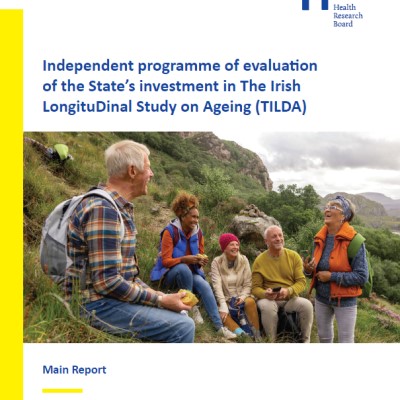 Health
Research
Board

Independent programme of evaluation of the State's investment in The Irish LongituDinal Study on Ageing (TILDA)

Main Report